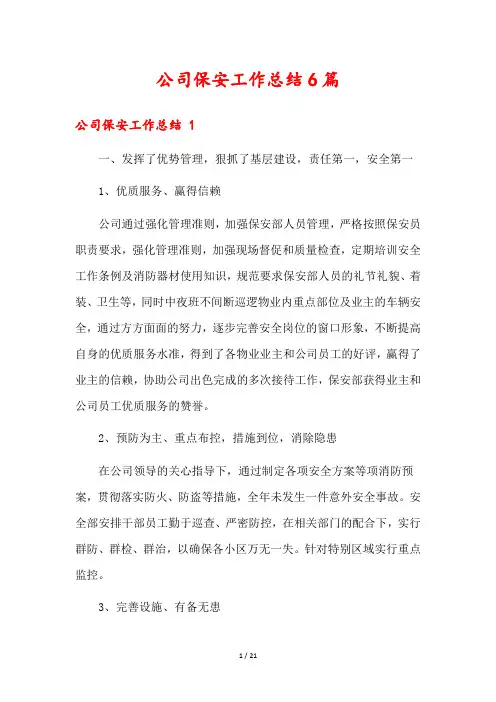 公司保安工作总结6篇

公司保安工作总结 1

一、发挥了优势管理，狠抓了基层建设，责任第一，安全第一

1、优质服务、赢得信赖

公司通过强化管理准则，加强保安部人员管理，严格按照保安员职责要求，强化管理准则，加强现场督促和质量检查，定期培训安全工作条例及消防器材使用知识，规范要求保安部人员的礼节礼貌、着装、卫生等，同时中夜班不间断巡逻物业内重点部位及业主的车辆安全，通过方方面面的努力，逐步完善安全岗位的窗口形象，不断提高自身的优质服务水准，得到了各物业业主和公司员工的好评，赢得了业主的信赖，协助公司出色完成的多次接待工作，保安部获得业主和公司员工优质服务的赞誉。

2、预防为主、重点布控，措施到位，消除隐患

在公司领导的关心指导下，通过制定各项安全方案等项消防预案，贯彻落实防火、防盗等措施，全年未发生一件意外安全事故。安全部安排干部员工勤于巡查、严密防控，在相关部门的配合下，实行群防、群检、群治，以确保各小区万无一失。针对特别区域实行重点监控。

3、完善设施、有备无患

1 / 21